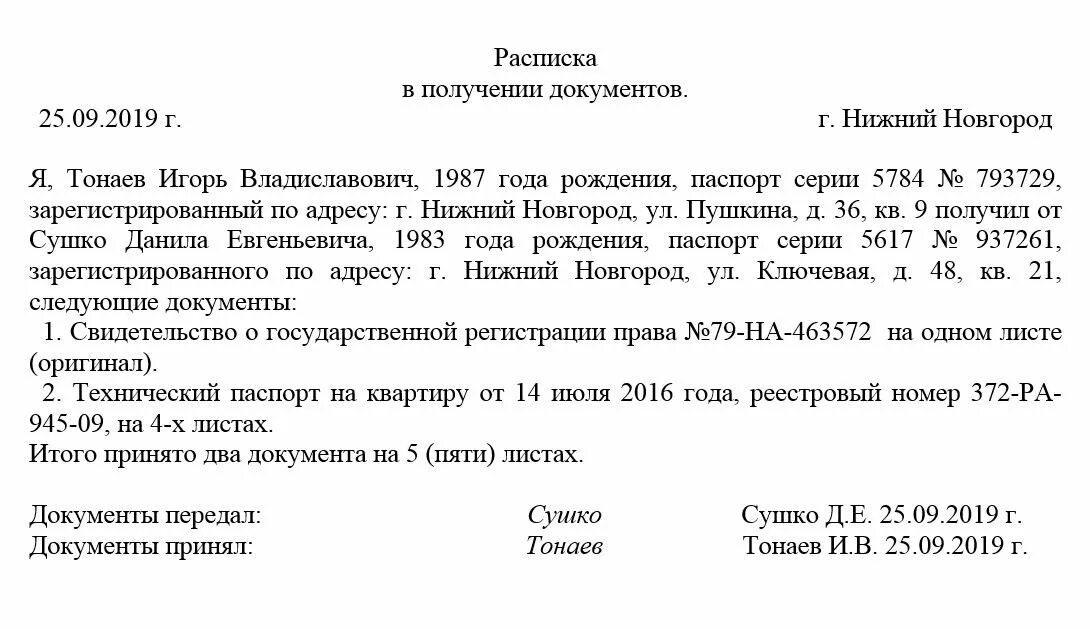 Расписка
в получении документов.

25.09.2019 г.

г. Нижний Новгород

Я, Тонаев Игорь Владиславович, 1987 года рождения, паспорт серии 5784 № 793729, зарегистрированный по адресу: г. Нижний Новгород, ул. Пушкина, д. 36, кв. 9 получил от Сушко Данила Евгеньевича, 1983 года рождения, паспорт серии 5617 № 937261, зарегистрированного по адресу: г. Нижний Новгород, ул. Ключевая, д. 48, кв. 21, следующие документы:
1. Свидетельство о государственной регистрации права №79-НА-463572 на одном листе (оригинал).
2. Технический паспорт на квартиру от 14 июля 2016 года, реестровый номер 372-РА-945-09, на 4-х листах.
Итого принято два документа на 5 (пяти) листах.

Документы передал: Сушко Сушко Д.Е. 25.09.2019 г.
Документы принял: Тонаев Тонаев И.В. 25.09.2019 г.